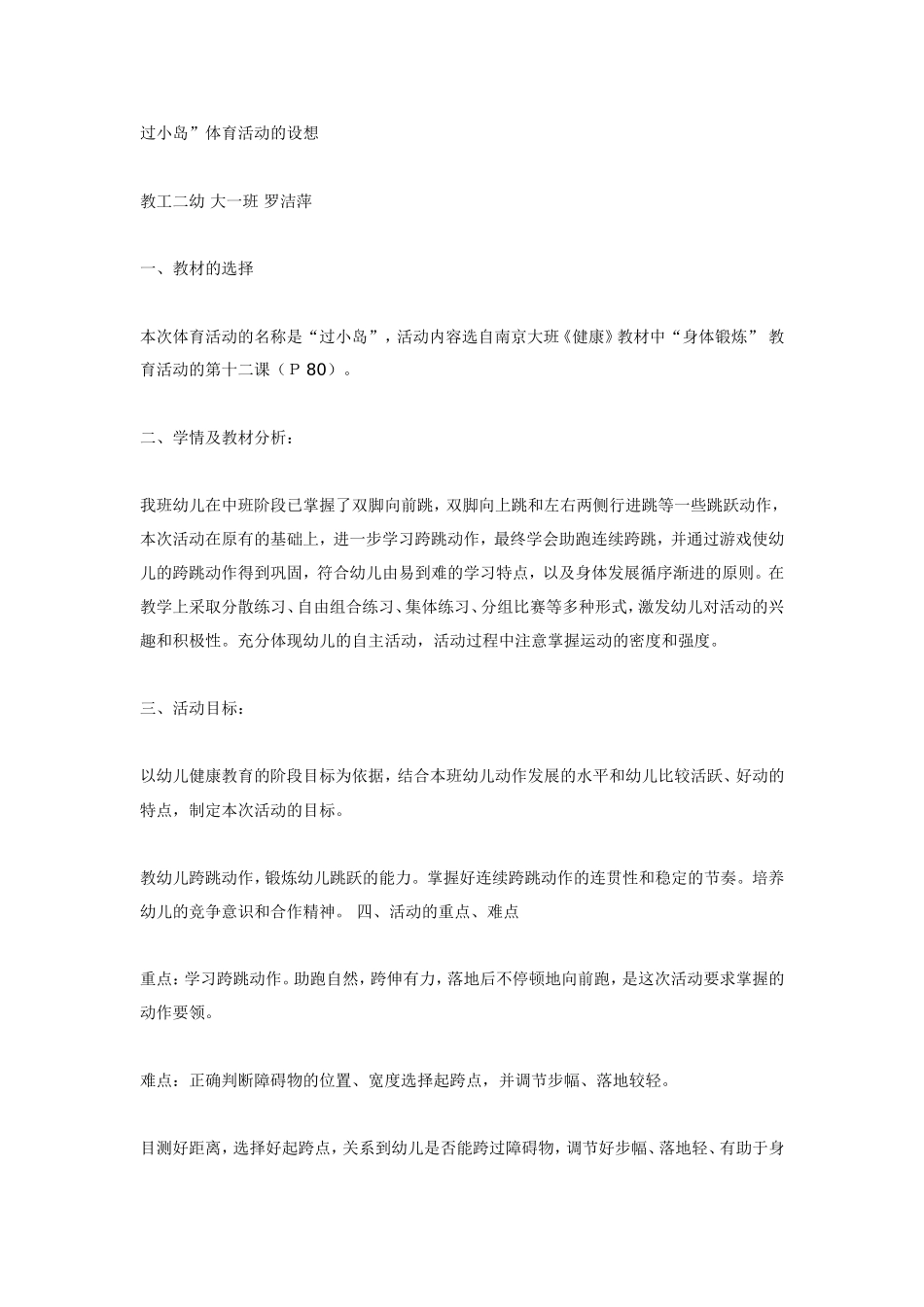 过小岛”体育活动的设想

教工二幼 大一班 罗洁萍

一、教材的选择

本次体育活动的名称是“过小岛”，活动内容选自南京大班《健康》教材中“身体锻炼” 教育活动的第十二课（P 80）。

二、学情及教材分析：

我班幼儿在中班阶段已掌握了双脚向前跳，双脚向上跳和左右两侧行进跳等一些跳跃动作，本次活动在原有的基础上，进一步学习跨跳动作，最终学会助跑连续跨跳，并通过游戏使幼儿的跨跳动作得到巩固，符合幼儿由易到难的学习特点，以及身体发展循序渐进的原则。在教学上采取分散练习、自由组合练习、集体练习、分组比赛等多种形式，激发幼儿对活动的兴趣和积极性。充分体现幼儿的自主活动，活动过程中注意掌握运动的密度和强度。

三、活动目标：

以幼儿健康教育的阶段目标为依据，结合本班幼儿动作发展的水平和幼儿比较活跃、好动的特点，制定本次活动的目标。

教幼儿跨跳动作，锻炼幼儿跳跃的能力。掌握好连续跨跳动作的连贯性和稳定的节奏。培养幼儿的竞争意识和合作精神。 四、活动的重点、难点

重点：学习跨跳动作。助跑自然，跨伸有力，落地后不停顿地向前跑，是这次活动要求掌握的动作要领。

难点：正确判断障碍物的位置、宽度选择起跨点，并调节步幅、落地较轻。

目测好距离，选择好起跨点，关系到幼儿是否能跨过障碍物，调节好步幅、落地轻、有助于身